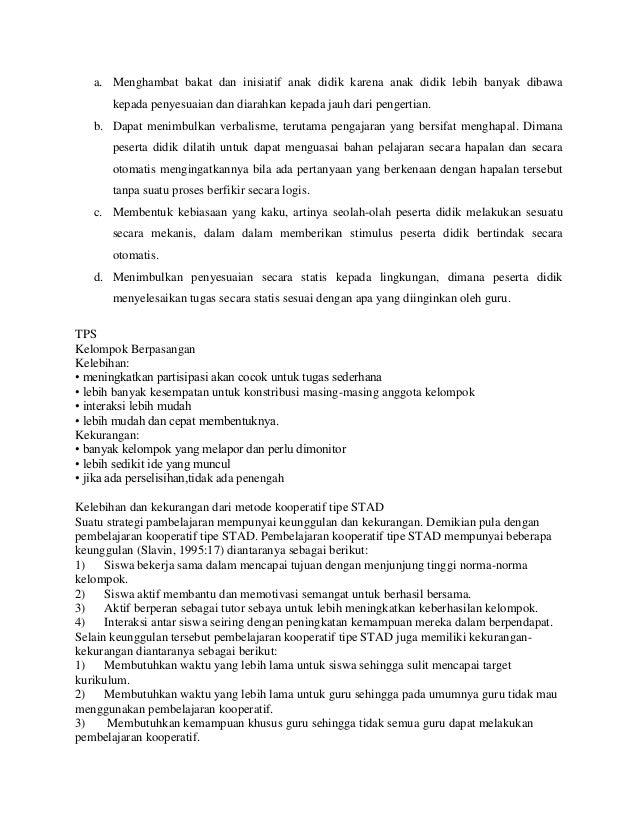 a. Menghambat bakat dan inisiatif anak didik karena anak didik lebih banyak dibawa kepada penyesuaian dan diarahkan kepada jauh dari pengertian.

b. Dapat menimbulkan verbalisme, terutama pengajaran yang bersifat menghapal. Dimana peserta didik dilatih untuk dapat menguasai bahan pelajaran secara hapalan dan secara otomatis mengingatkannya bila ada pertanyaan yang berkenaan dengan hapalan tersebut tanpa suatu proses berfikir secara logis.

c. Membentuk kebiasaan yang kaku, artinya seolah-olah peserta didik melakukan sesuatu secara mekanis, dalam dalam memberikan stimulus peserta didik bertindak secara otomatis.

d. Menimbulkan penyesuaian secara statis kepada lingkungan, dimana peserta didik menyelesaikan tugas secara statis sesuai dengan apa yang diinginkan oleh guru.

TPS
Kelompok Berpasangan
Kelebihan:
• meningkatkan partisipasi akan cocok untuk tugas sederhana
• lebih banyak kesempatan untuk konstribusi masing-masing anggota kelompok
• interaksi lebih mudah
• lebih mudah dan cepat membentuknya.
Kekurangan:
• banyak kelompok yang melapor dan perlu dimonitor
• lebih sedikit ide yang muncul
• jika ada perselisihan,tidak ada penengah

Kelebihan dan kekurangan dari metode kooperatif tipe STAD
Suatu strategi pambelajaran mempunyai keunggulan dan kekurangan. Demikian pula dengan pembelajaran kooperatif tipe STAD. Pembelajaran kooperatif tipe STAD mempunyai beberapa keunggulan (Slavin, 1995:17) diantaranya sebagai berikut:
1) Siswa bekerja sama dalam mencapai tujuan dengan menjunjung tinggi norma-norma kelompok.
2) Siswa aktif membantu dan memotivasi semangat untuk berhasil bersama.
3) Aktif berperan sebagai tutor sebaya untuk lebih meningkatkan keberhasilan kelompok.
4) Interaksi antar siswa seiring dengan peningkatan kemampuan mereka dalam berpendapat.
Selain keunggulan tersebut pembelajaran kooperatif tipe STAD juga memiliki kekurangan-kekurangan diantaranya sebagai berikut:
1) Membutuhkan waktu yang lebih lama untuk siswa sehingga sulit mencapai target kurikulum.
2) Membutuhkan waktu yang lebih lama untuk guru sehingga pada umumnya guru tidak mau menggunakan pembelajaran kooperatif.
3) Membutuhkan kemampuan khusus guru sehingga tidak semua guru dapat melakukan pembelajaran kooperatif.